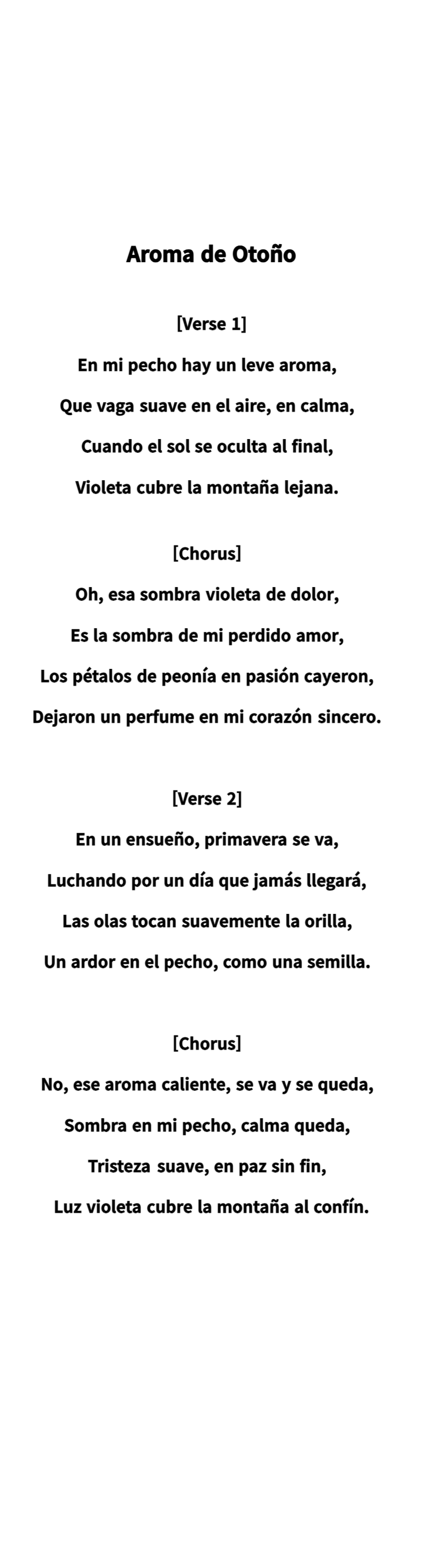 Aroma de Otoño

[Verse 1]
En mi pecho hay un leve aroma,
Que vaga suave en el aire, en calma,
Cuando el sol se oculta al final,
Violeta cubre la montaña lejana.

[Chorus]
Oh, esa sombra violeta de dolor,
Es la sombra de mi perdido amor,
Los pétalos de peonía en pasión cayeron,
Dejaron un perfume en mi corazón sincero.

[Verse 2]
En un ensueño, primavera se va,
Luchando por un día que jamás llegará,
Las olas tocan suavemente la orilla,
Un ardor en el pecho, como una semilla.

[Chorus]
No, ese aroma caliente, se va y se queda,
Sombra en mi pecho, calma queda,
Tristeza suave, en paz sin fin,
Luz violeta cubre la montaña al confín.